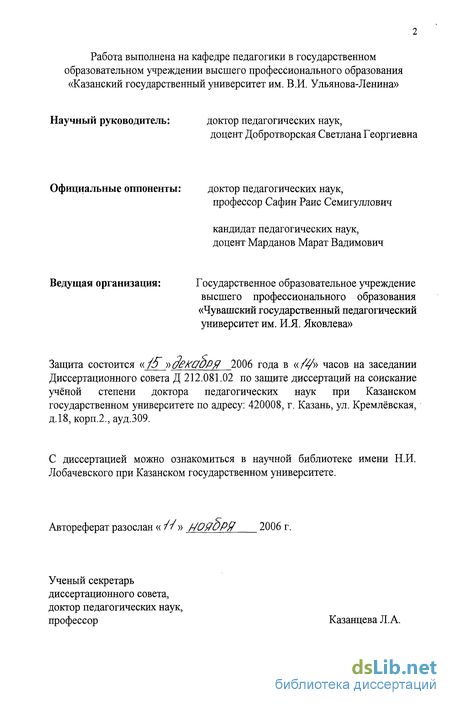 2

Работа выполнена на кафедре педагогики в государственном образовательном учреждении высшего профессионального образования «Казанский государственный университет им. В.И. Ульянова-Ленина»

Научный руководитель: доктор педагогических наук, доцент Добротворская Светлана Георгиевна

Официальные оппоненты: доктор педагогических наук, профессор Сафин Раис Семигуллович

кандидат педагогических наук, доцент Марданов Марат Вадимович

Ведущая организация: Государственное образовательное учреждение высшего профессионального образования «Чувашский государственный педагогический университет им. И.Я. Яковлева»

Защита состоится «15» декабря 2006 года в «14» часов на заседании Диссертационного совета Д 212.081.02 по защите диссертаций на соискание учёной степени доктора педагогических наук при Казанском государственном университете по адресу: 420008, г. Казань, ул. Кремлёвская, д.18, корп.2., ауд.309.

С диссертацией можно ознакомиться в научной библиотеке имени Н.И. Лобачевского при Казанском государственном университете.

Автореферат разослан «11» ноября 2006 г.

Ученый секретарь диссертационного совета, доктор педагогических наук, профессор

Казанцева Л.А.

dsLib.net
библиотека диссертаций